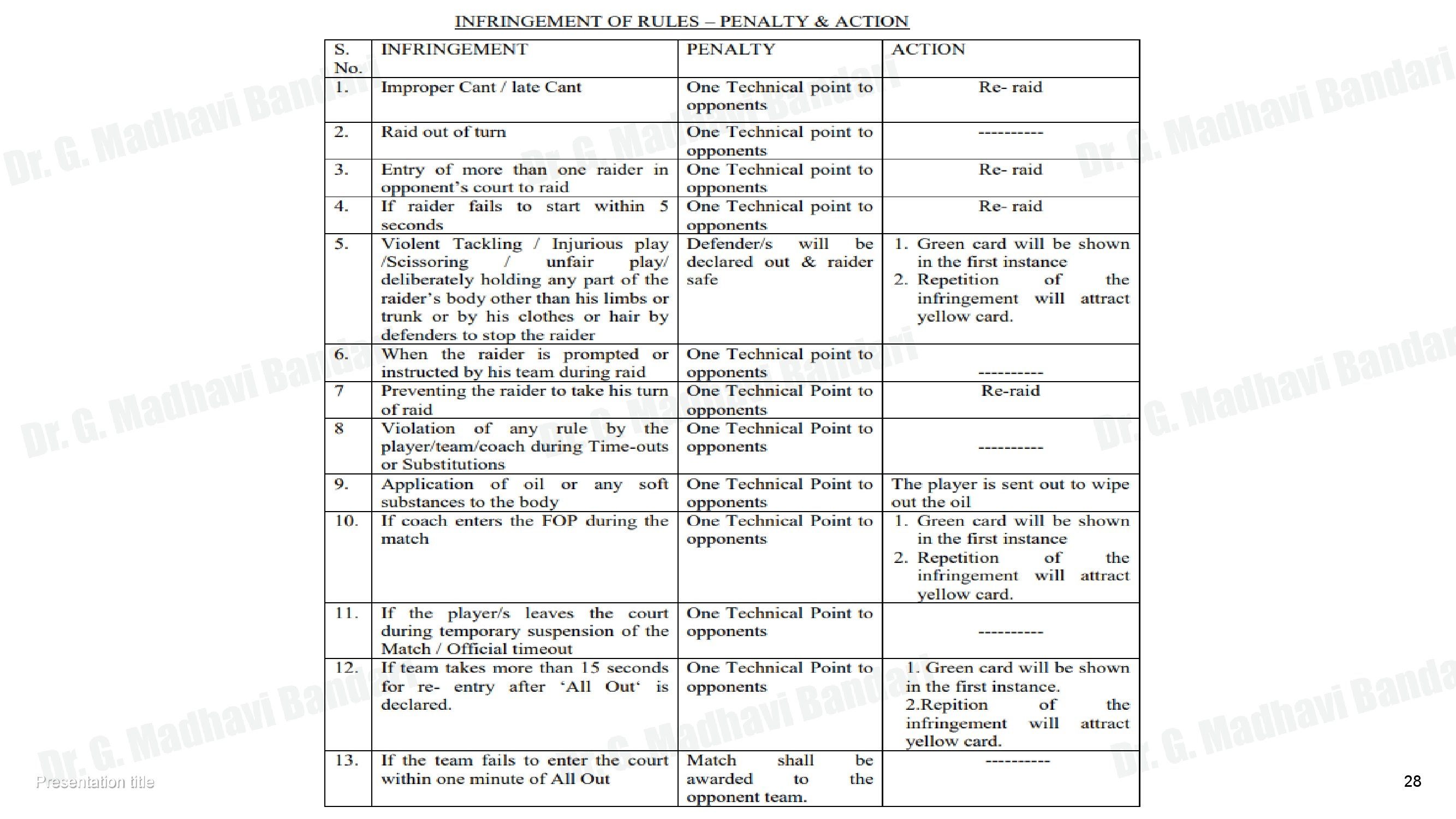 INFRINGEMENT OF RULES – PENALTY & ACTION

| S. No. | INFRINGEMENT | PENALTY | ACTION |
|---|---|---|---|
| 1. | Improper Cant / late Cant | One Technical point to opponents | Re- raid |
| 2. | Raid out of turn | One Technical point to opponents | ---------- |
| 3. | Entry of more than one raider in opponent's court to raid | One Technical point to opponents | Re- raid |
| 4. | If raider fails to start within 5 seconds | One Technical point to opponents | Re- raid |
| 5. | Violent Tackling / Injurious play /Scissoring / unfair play/ deliberately holding any part of the raider's body other than his limbs or trunk or by his clothes or hair by defenders to stop the raider | Defender/s will be declared out & raider safe | 1. Green card will be shown in the first instance 2. Repetition of the infringement will attract yellow card. |
| 6. | When the raider is prompted or instructed by his team during raid | One Technical point to opponents | ---------- |
| 7 | Preventing the raider to take his turn of raid | One Technical Point to opponents | Re-raid |
| 8 | Violation of any rule by the player/team/coach during Time-outs or Substitutions | One Technical Point to opponents | ---------- |
| 9. | Application of oil or any soft substances to the body | One Technical Point to opponents | The player is sent out to wipe out the oil |
| 10. | If coach enters the FOP during the match | One Technical Point to opponents | 1. Green card will be shown in the first instance 2. Repetition of the infringement will attract yellow card. |
| 11. | If the player/s leaves the court during temporary suspension of the Match / Official timeout | One Technical Point to opponents | ---------- |
| 12. | If team takes more than 15 seconds for re- entry after 'All Out' is declared. | One Technical Point to opponents | 1. Green card will be shown in the first instance. 2.Repition of the infringement will attract yellow card. |
| 13. | If the team fails to enter the court within one minute of All Out | Match shall be awarded to the opponent team. | ---------- |

Presentation title

28

Dr. G. Madhavi Bandari